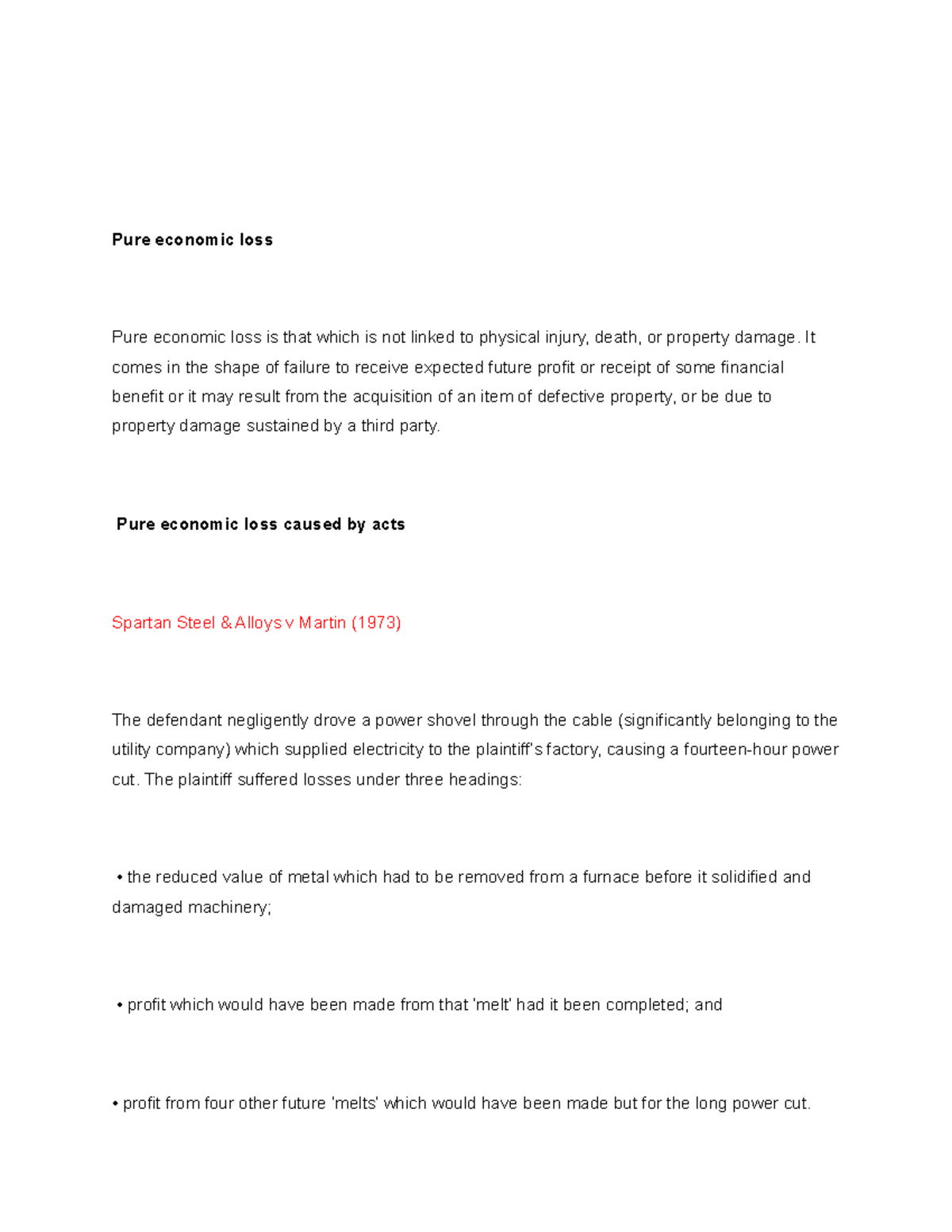 Pure economic loss

Pure economic loss is that which is not linked to physical injury, death, or property damage. It comes in the shape of failure to receive expected future profit or receipt of some financial benefit or it may result from the acquisition of an item of defective property, or be due to property damage sustained by a third party.

Pure economic loss caused by acts

Spartan Steel & Alloys v Martin (1973)

The defendant negligently drove a power shovel through the cable (significantly belonging to the utility company) which supplied electricity to the plaintiff's factory, causing a fourteen-hour power cut. The plaintiff suffered losses under three headings:

• the reduced value of metal which had to be removed from a furnace before it solidified and damaged machinery;

• profit which would have been made from that 'melt' had it been completed; and

• profit from four other future 'melts' which would have been made but for the long power cut.